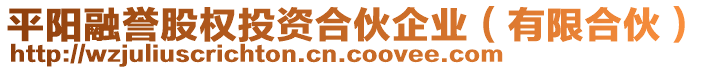 平阳融誉股权投资合伙企业（有限合伙）
http://wzjuliuscrichton.cn.coovee.com